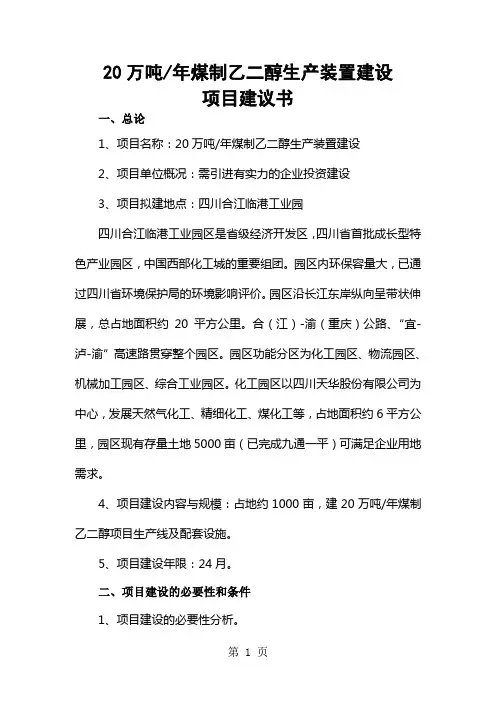 20 万吨/年煤制乙二醇生产装置建设
项目建议书

一、总论

1、项目名称：20 万吨/年煤制乙二醇生产装置建设

2、项目单位概况：需引进有实力的企业投资建设

3、项目拟建地点：四川合江临港工业园

四川合江临港工业园区是省级经济开发区，四川省首批成长型特色产业园区，中国西部化工城的重要组团。园区内环保容量大，已通过四川省环境保护局的环境影响评价。园区沿长江东岸纵向呈带状伸展，总占地面积约 20 平方公里。合（江）-渝（重庆）公路、“宜-泸-渝”高速路贯穿整个园区。园区功能分区为化工园区、物流园区、机械加工园区、综合工业园区。化工园区以四川天华股份有限公司为中心，发展天然气化工、精细化工、煤化工等，占地面积约 6 平方公里，园区现有存量土地 5000 亩（已完成九通一平）可满足企业用地需求。

4、项目建设内容与规模：占地约 1000 亩，建 20 万吨/年煤制乙二醇项目生产线及配套设施。

5、项目建设年限：24 月。

二、项目建设的必要性和条件

1、项目建设的必要性分析。

第 1 页